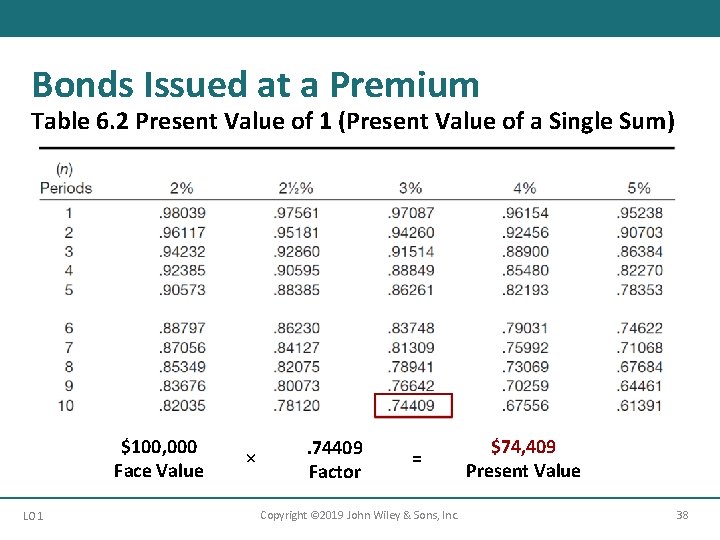 Bonds Issued at a Premium

Table 6.2 Present Value of 1 (Present Value of a Single Sum)

| (n) Periods | 2% | 2½% | 3% | 4% | 5% |
|---|---|---|---|---|---|
| 1 | .98039 | .97561 | .97087 | .96154 | .95238 |
| 2 | .96117 | .95181 | .94260 | .92456 | .90703 |
| 3 | .94232 | .92860 | .91514 | .88900 | .86384 |
| 4 | .92385 | .90595 | .88849 | .85480 | .82270 |
| 5 | .90573 | .88385 | .86261 | .82193 | .78353 |
| 6 | .88797 | .86230 | .83748 | .79031 | .74622 |
| 7 | .87056 | .84127 | .81309 | .75992 | .71068 |
| 8 | .85349 | .82075 | .78941 | .73069 | .67684 |
| 9 | .83676 | .80073 | .76642 | .70259 | .64461 |
| 10 | .82035 | .78120 | .74409 | .67556 | .61391 |

$100,000 Face Value × .74409 Factor = $74,409 Present Value

LO 1

Copyright ©2019 John Wiley & Sons, Inc.

38